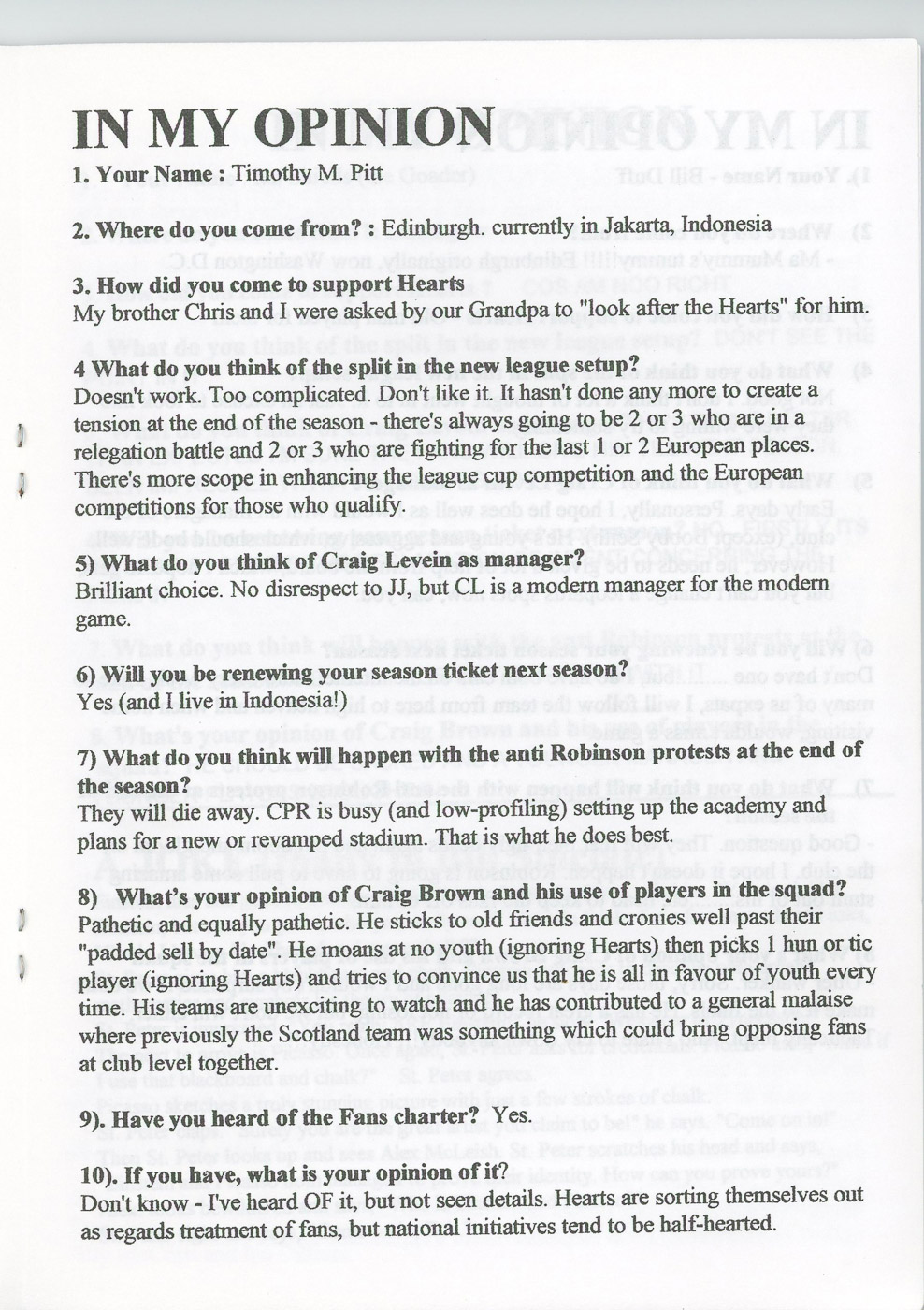 IN MY OPINION

1. Your Name : Timothy M. Pitt

2. Where do you come from? : Edinburgh. currently in Jakarta, Indonesia

3. How did you come to support Hearts
My brother Chris and I were asked by our Grandpa to "look after the Hearts" for him.

4 What do you think of the split in the new league setup?
Doesn't work. Too complicated. Don't like it. It hasn't done any more to create a tension at the end of the season - there's always going to be 2 or 3 who are in a relegation battle and 2 or 3 who are fighting for the last 1 or 2 European places. There's more scope in enhancing the league cup competition and the European competitions for those who qualify.

5) What do you think of Craig Levein as manager?
Brilliant choice. No disrespect to JJ, but CL is a modern manager for the modern game.

6) Will you be renewing your season ticket next season?
Yes (and I live in Indonesia!)

7) What do you think will happen with the anti Robinson protests at the end of the season?
They will die away. CPR is busy (and low-profiling) setting up the academy and plans for a new or revamped stadium. That is what he does best.

8) What's your opinion of Craig Brown and his use of players in the squad?
Pathetic and equally pathetic. He sticks to old friends and cronies well past their "padded sell by date". He moans at no youth (ignoring Hearts) then picks 1 hun or tic player (ignoring Hearts) and tries to convince us that he is all in favour of youth every time. His teams are unexciting to watch and he has contributed to a general malaise where previously the Scotland team was something which could bring opposing fans at club level together.

9). Have you heard of the Fans charter? Yes.

10). If you have, what is your opinion of it?
Don't know - I've heard OF it, but not seen details. Hearts are sorting themselves out as regards treatment of fans, but national initiatives tend to be half-hearted.